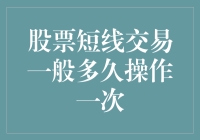 股票短线交易一般多久操作一次